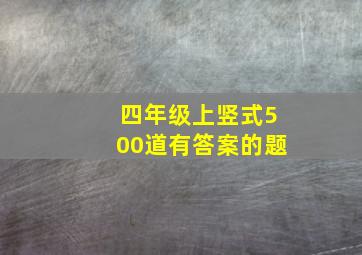 四年级上竖式500道有答案的题